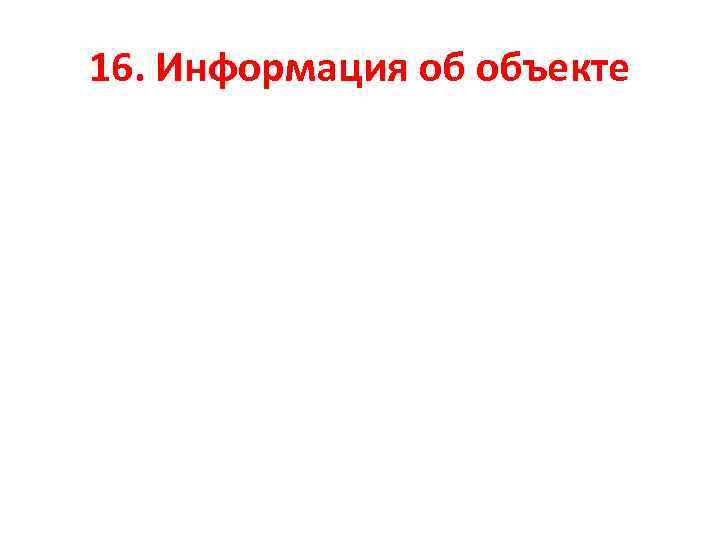 16. Информация об объекте